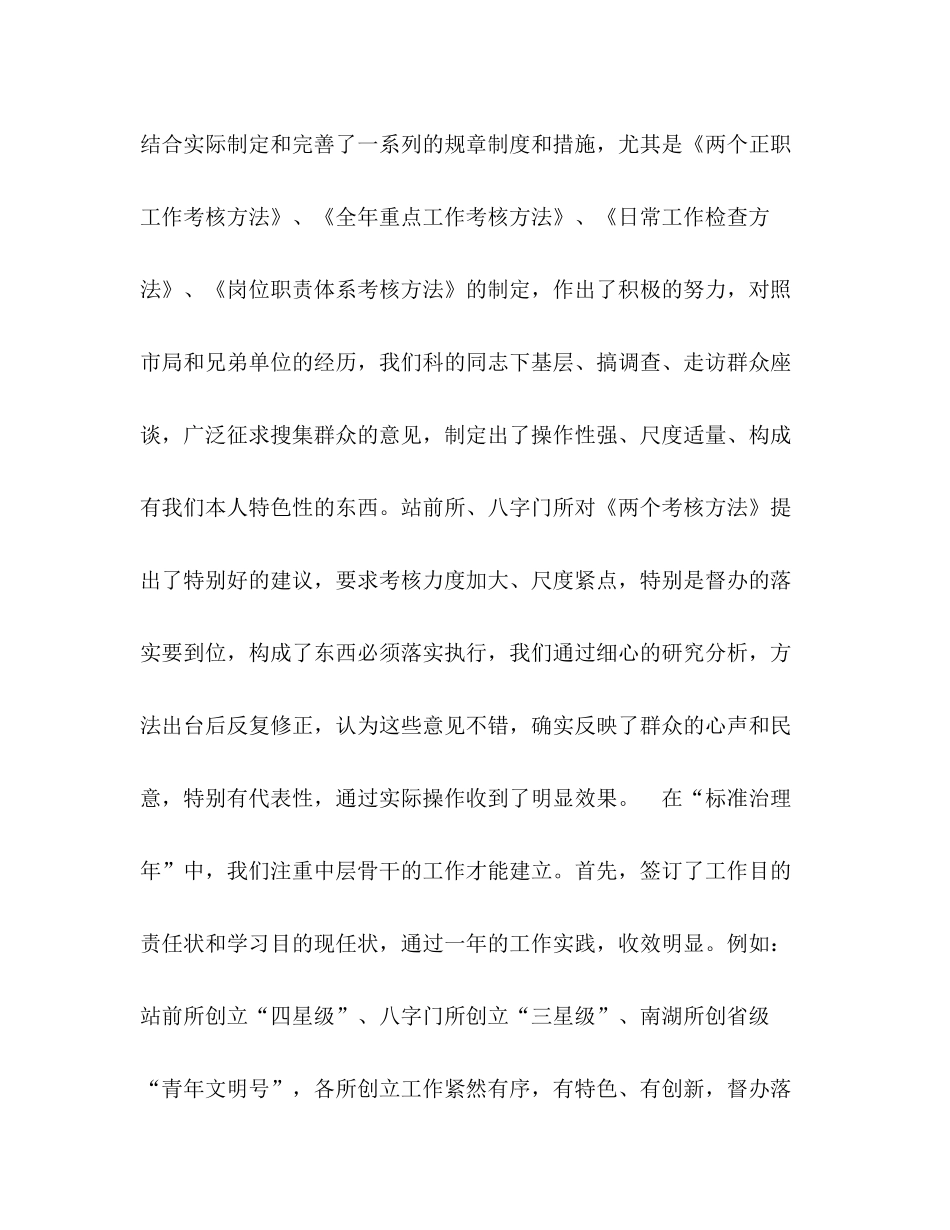 结合实际制定和完善了一系列的规章制度和措施，尤其是《两个正职工作考核方法》、《全年重点工作考核方法》、《日常工作检查方法》、《岗位职责体系考核方法》的制定，作出了积极的努力，对照市局和兄弟单位的经历，我们科的同志下基层、搞调查、走访群众座谈，广泛征求搜集群众的意见，制定出了操作性强、尺度适量、构成有我们本人特色性的东西。站前所、八字门所对《两个考核方法》提出了特别好的建议，要求考核力度加大、尺度紧点，特别是督办的落实要到位，构成了东西必须落实执行，我们通过细心的研究分析，方法出台后反复修正，认为这些意见不错，确实反映了群众的心声和民意，特别有代表性，通过实际操作收到了明显效果。 在“标准治理年”中，我们注重中层骨干的工作才能建立。首先，签订了工作目的责任状和学习目的现任状，通过一年的工作实践，收效明显。例如：站前所创立“四星级”、八字门所创立“三星级”、南湖所创省级“青年文明号”，各所创立工作紧然有序，有特色、有创新，督办落